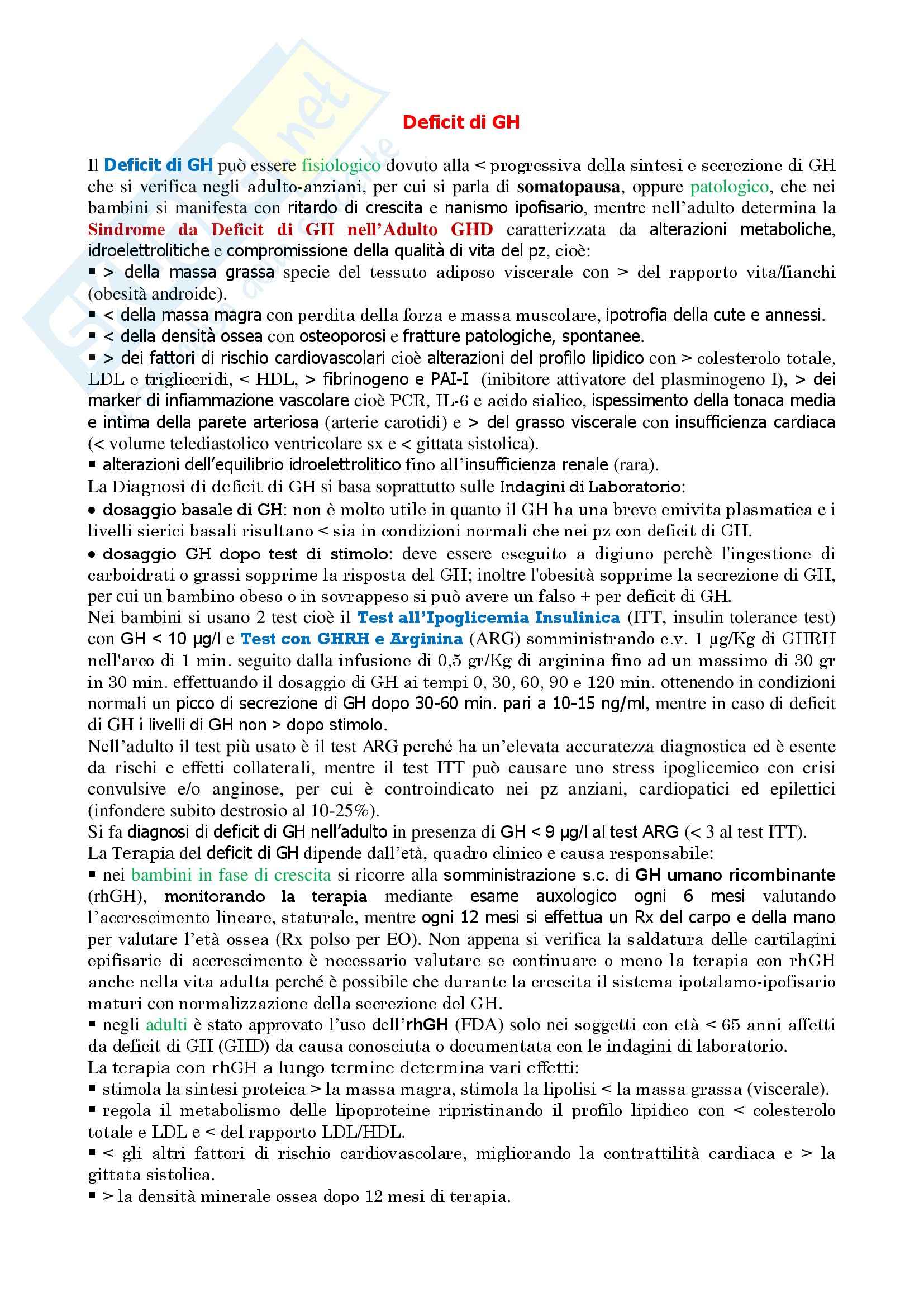 Deficit di GH

Il Deficit di GH può essere fisiologico dovuto alla < progressiva della sintesi e secrezione di GH che si verifica negli adulto-anziani, per cui si parla di somatopausa, oppure patologico, che nei bambini si manifesta con ritardo di crescita e nanismo ipofisario, mentre nell'adulto determina la Sindrome da Deficit di GH nell'Adulto GHD caratterizzata da alterazioni metaboliche, idroelettrolitiche e compromissione della qualità di vita del pz, cioè:
▪ > della massa grassa specie del tessuto adiposo viscerale con > del rapporto vita/fianchi (obesità androide).
▪ < della massa magra con perdita della forza e massa muscolare, ipotrofia della cute e annessi.
▪ < della densità ossea con osteoporosi e fratture patologiche, spontanee.
▪ > dei fattori di rischio cardiovascolari cioè alterazioni del profilo lipidico con > colesterolo totale, LDL e trigliceridi, < HDL, > fibrinogeno e PAI-I (inibitore attivatore del plasminogeno I), > dei marker di infiammazione vascolare cioè PCR, IL-6 e acido sialico, ispessimento della tonaca media e intima della parete arteriosa (arterie carotidi) e > del grasso viscerale con insufficienza cardiaca (< volume telediastolico ventricolare sx e < gittata sistolica).
▪ alterazioni dell'equilibrio idroelettrolitico fino all'insufficienza renale (rara).
La Diagnosi di deficit di GH si basa soprattutto sulle Indagini di Laboratorio:
• dosaggio basale di GH: non è molto utile in quanto il GH ha una breve emivita plasmatica e i livelli sierici basali risultano < sia in condizioni normali che nei pz con deficit di GH.
• dosaggio GH dopo test di stimolo: deve essere eseguito a digiuno perchè l'ingestione di carboidrati o grassi sopprime la risposta del GH; inoltre l'obesità sopprime la secrezione di GH, per cui un bambino obeso o in sovrappeso si può avere un falso + per deficit di GH.
Nei bambini si usano 2 test cioè il Test all'Ipoglicemia Insulinica (ITT, insulin tolerance test) con GH < 10 µg/l e Test con GHRH e Arginina (ARG) somministrando e.v. 1 µg/Kg di GHRH nell'arco di 1 min. seguito dalla infusione di 0,5 gr/Kg di arginina fino ad un massimo di 30 gr in 30 min. effettuando il dosaggio di GH ai tempi 0, 30, 60, 90 e 120 min. ottenendo in condizioni normali un picco di secrezione di GH dopo 30-60 min. pari a 10-15 ng/ml, mentre in caso di deficit di GH i livelli di GH non > dopo stimolo.
Nell'adulto il test più usato è il test ARG perché ha un'elevata accuratezza diagnostica ed è esente da rischi e effetti collaterali, mentre il test ITT può causare uno stress ipoglicemico con crisi convulsive e/o anginose, per cui è controindicato nei pz anziani, cardiopatici ed epilettici (infondere subito destrosio al 10-25%).
Si fa diagnosi di deficit di GH nell'adulto in presenza di GH < 9 µg/l al test ARG (< 3 al test ITT).
La Terapia del deficit di GH dipende dall'età, quadro clinico e causa responsabile:
▪ nei bambini in fase di crescita si ricorre alla somministrazione s.c. di GH umano ricombinante (rhGH), monitorando la terapia mediante esame auxologico ogni 6 mesi valutando l'accrescimento lineare, staturale, mentre ogni 12 mesi si effettua un Rx del carpo e della mano per valutare l'età ossea (Rx polso per EO). Non appena si verifica la saldatura delle cartilagini epifisarie di accrescimento è necessario valutare se continuare o meno la terapia con rhGH anche nella vita adulta perché è possibile che durante la crescita il sistema ipotalamo-ipofisario maturi con normalizzazione della secrezione del GH.
▪ negli adulti è stato approvato l'uso dell'rhGH (FDA) solo nei soggetti con età < 65 anni affetti da deficit di GH (GHD) da causa conosciuta o documentata con le indagini di laboratorio.
La terapia con rhGH a lungo termine determina vari effetti:
▪ stimola la sintesi proteica > la massa magra, stimola la lipolisi < la massa grassa (viscerale).
▪ regola il metabolismo delle lipoproteine ripristinando il profilo lipidico con < colesterolo totale e LDL e < del rapporto LDL/HDL.
▪ < gli altri fattori di rischio cardiovascolare, migliorando la contrattilità cardiaca e > la gittata sistolica.
▪ > la densità minerale ossea dopo 12 mesi di terapia.